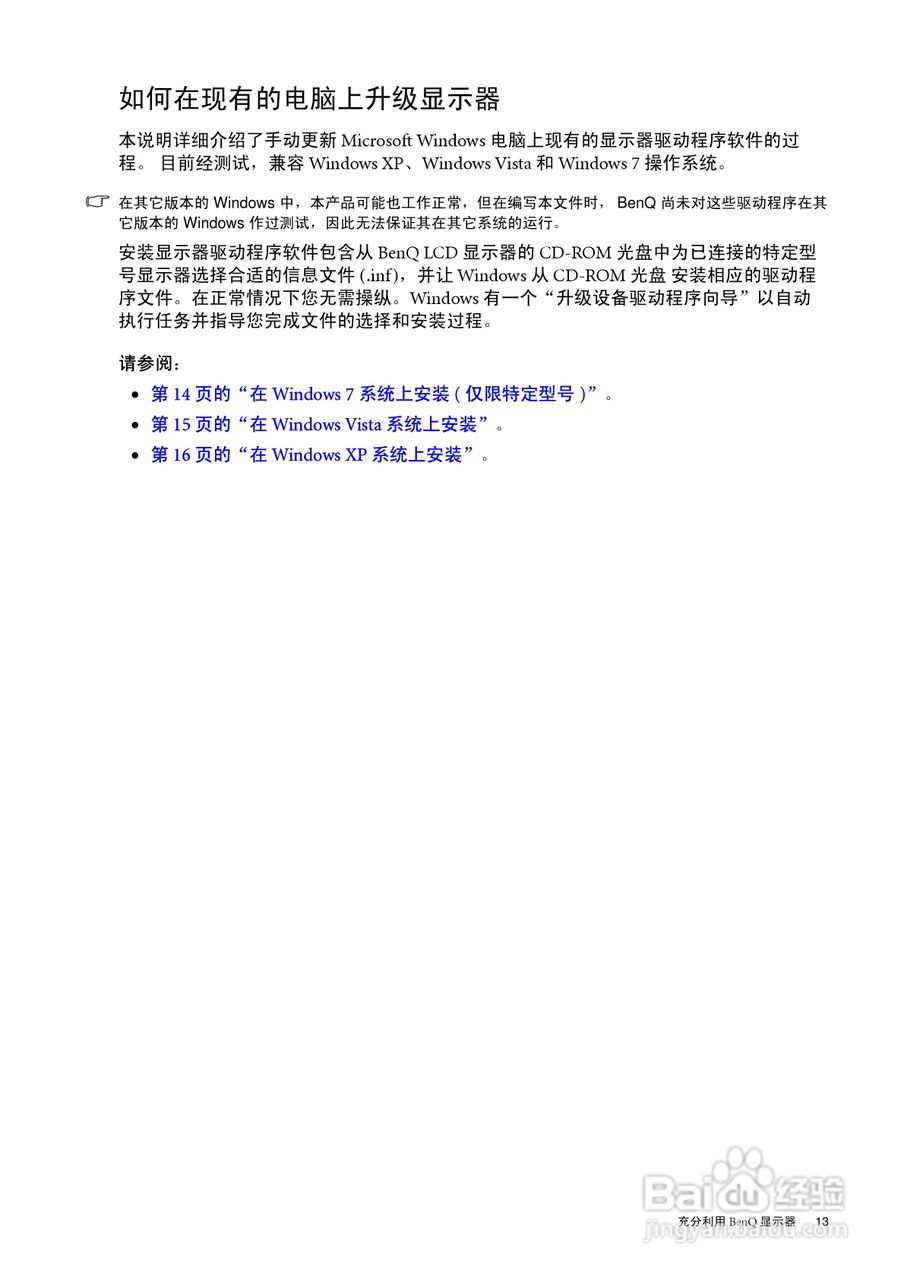 如何在现有的电脑上升级显示器

本说明详细介绍了手动更新 Microsoft Windows 电脑上现有的显示器驱动程序软件的过程。 目前经测试，兼容 Windows XP、Windows Vista 和 Windows 7 操作系统。

在其它版本的 Windows 中，本产品可能也工作正常，但在编写本文件时， BenQ 尚未对这些驱动程序在其它版本的 Windows 作过测试，因此无法保证其在其它系统的运行。

安装显示器驱动程序软件包含从 BenQ LCD 显示器的 CD-ROM 光盘中为已连接的特定型号显示器选择合适的信息文件 (.inf)，并让 Windows 从 CD-ROM 光盘 安装相应的驱动程序文件。在正常情况下您无需操纵。Windows 有一个“升级设备驱动程序向导”以自动执行任务并指导您完成文件的选择和安装过程。

请参阅：
• 第 14 页的“在 Windows 7 系统上安装 ( 仅限特定型号 )”。
• 第 15 页的“在 Windows Vista 系统上安装”。
• 第 16 页的“在 Windows XP 系统上安装”。

Baidu 经验
jingyan.baidu.com

充分利用 BenQ 显示器 13